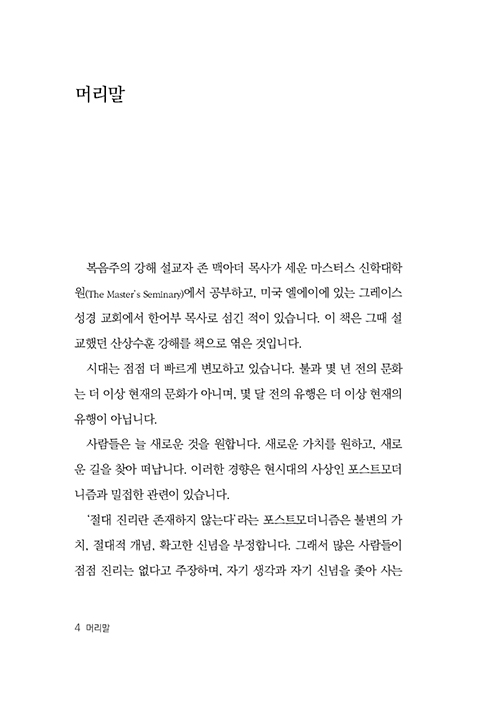 머리말

복음주의 강해 설교자 존 맥아더 목사가 세운 마스터스 신학대학원(The Master's Seminary)에서 공부하고, 미국 엘에이에 있는 그레이스 성경 교회에서 한어부 목사로 섬긴 적이 있습니다. 이 책은 그때 설교했던 산상수훈 강해를 책으로 엮은 것입니다.

시대는 점점 더 빠르게 변모하고 있습니다. 불과 몇 년 전의 문화는 더 이상 현재의 문화가 아니며, 몇 달 전의 유행은 더 이상 현재의 유행이 아닙니다.

사람들은 늘 새로운 것을 원합니다. 새로운 가치를 원하고, 새로운 길을 찾아 떠납니다. 이러한 경향은 현시대의 사상인 포스트모더니즘과 밀접한 관련이 있습니다.

'절대 진리란 존재하지 않는다'라는 포스트모더니즘은 불변의 가치, 절대적 개념, 확고한 신념을 부정합니다. 그래서 많은 사람들이 점점 진리는 없다고 주장하며, 자기 생각과 자기 신념을 좇아 사는

4 머리말